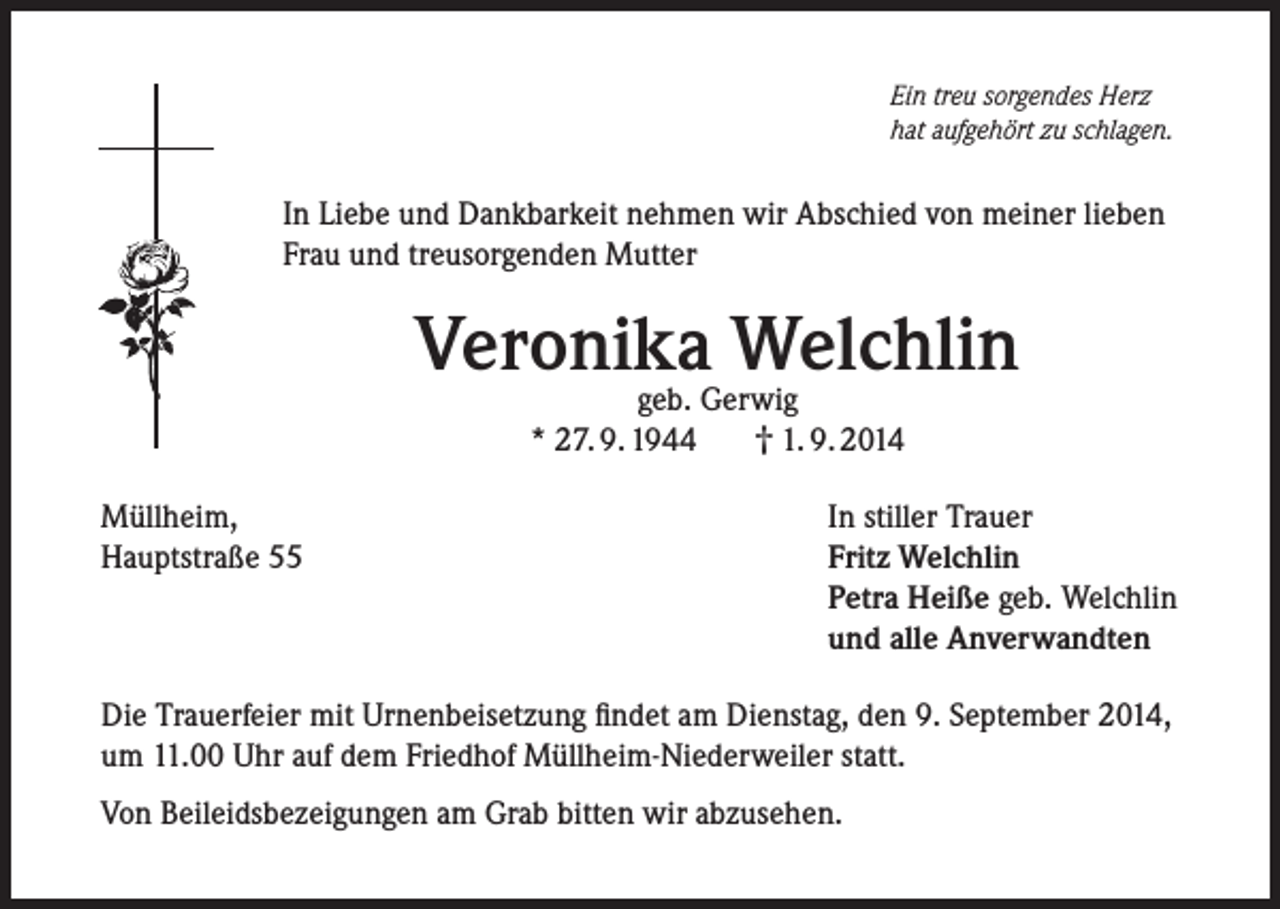 Ein treu sorgendes Herz
hat aufgehört zu schlagen.

In Liebe und Dankbarkeit nehmen wir Abschied von meiner lieben Frau und treusorgenden Mutter

Veronika Welchlin
geb. Gerwig
* 27. 9. 1944 † 1. 9. 2014

Müllheim,
Hauptstraße 55

In stiller Trauer
Fritz Welchlin
Petra Heiße geb. Welchlin
und alle Anverwandten

Die Trauerfeier mit Urnenbeisetzung findet am Dienstag, den 9. September 2014, um 11.00 Uhr auf dem Friedhof Müllheim-Niederweiler statt.

Von Beileidsbezeigungen am Grab bitten wir abzusehen.